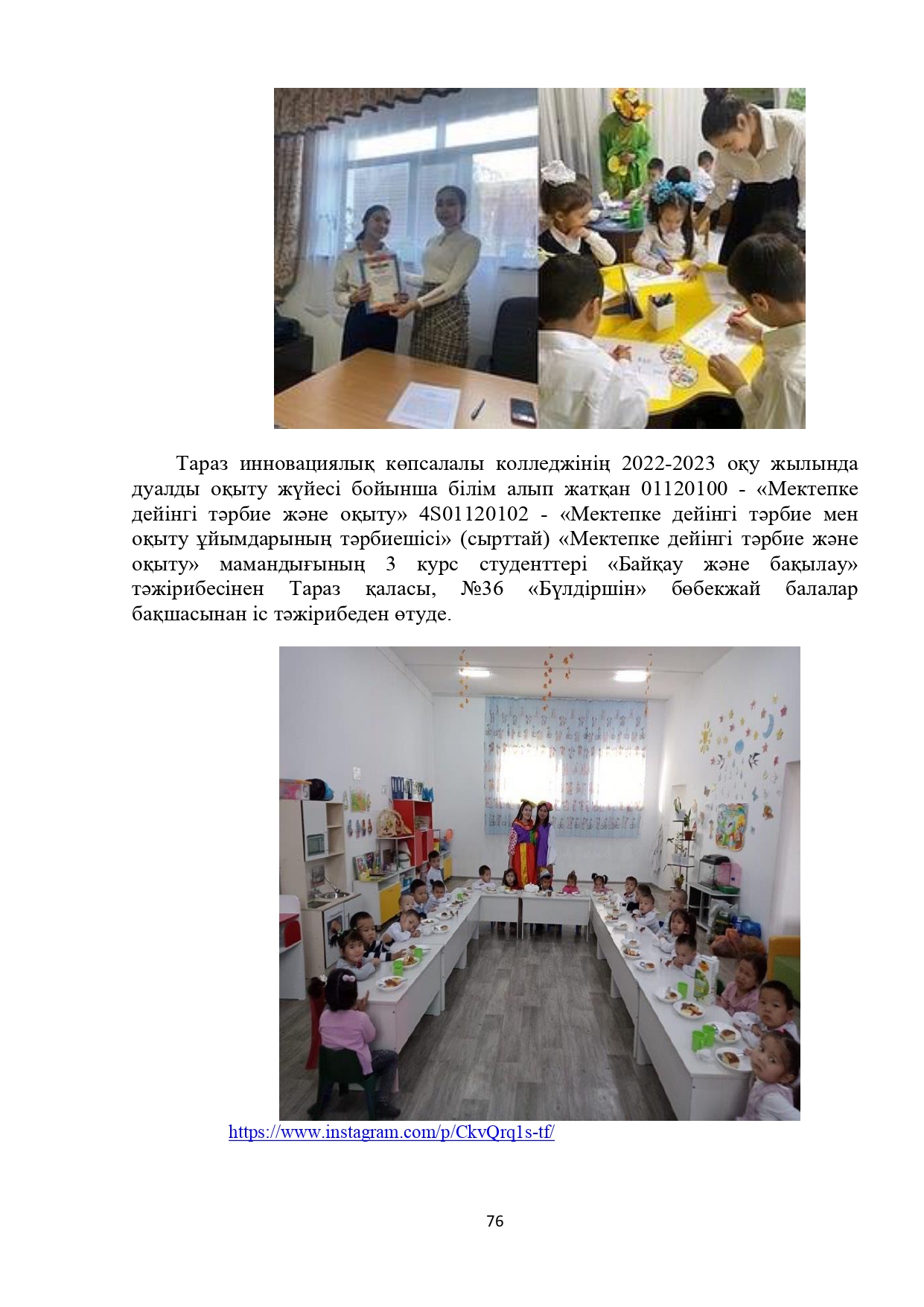 Тараз инновациялық көпсалалы колледжінің 2022-2023 оқу жылында дуалды оқыту жүйесі бойынша білім алып жатқан 01120100 - «Мектепке дейінгі тәрбие және оқыту» 4S01120102 - «Мектепке дейінгі тәрбие мен оқыту ұйымдарының тәрбиешісі» (сырттай) «Мектепке дейінгі тәрбие және оқыту» мамандығының 3 курс студенттері «Байқау және бақылау» тәжірибесінен Тараз қаласы, №36 «Бүлдіршін» бөбекжай балалар бақшасынан іс тәжірибеден өтуде.

https://www.instagram.com/p/CkvQrq1s-tf/

76